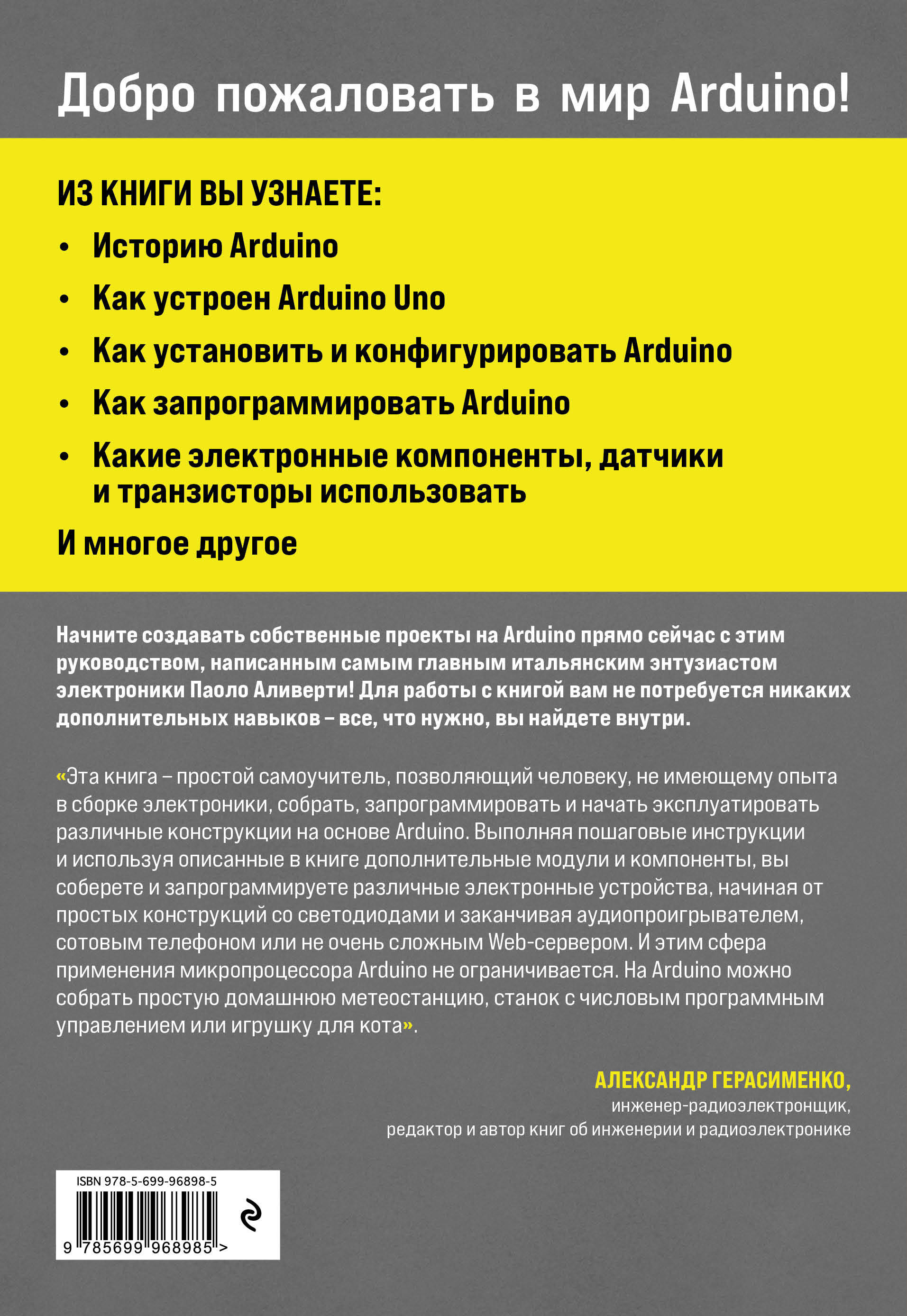 Добро пожаловать в мир Arduino!

ИЗ КНИГИ ВЫ УЗНАЕТЕ:

• Историю Arduino
• Как устроен Arduino Uno
• Как установить и конфигурировать Arduino
• Как запрограммировать Arduino
• Какие электронные компоненты, датчики и транзисторы использовать

И многое другое

Начните создавать собственные проекты на Arduino прямо сейчас с этим руководством, написанным самым главным итальянским энтузиастом электроники Паоло Аливерти! Для работы с книгой вам не потребуется никаких дополнительных навыков – все, что нужно, вы найдете внутри.

«Эта книга – простой самоучитель, позволяющий человеку, не имеющему опыта в сборке электроники, собрать, запрограммировать и начать эксплуатировать различные конструкции на основе Arduino. Выполняя пошаговые инструкции и используя описанные в книге дополнительные модули и компоненты, вы соберете и запрограммируете различные электронные устройства, начиная от простых конструкций со светодиодами и заканчивая аудиопроигрывателем, сотовым телефоном или не очень сложным Web-сервером. И этим сфера применения микропроцессора Arduino не ограничивается. На Arduino можно собрать простую домашнюю метеостанцию, станок с числовым программным управлением или игрушку для кота».

АЛЕКСАНДР ГЕРАСИМЕНКО,
инженер-радиоэлектронщик,
редактор и автор книг об инженерии и радиоэлектронике

ISBN 978-5-699-96898-5
9 785699 968985 >